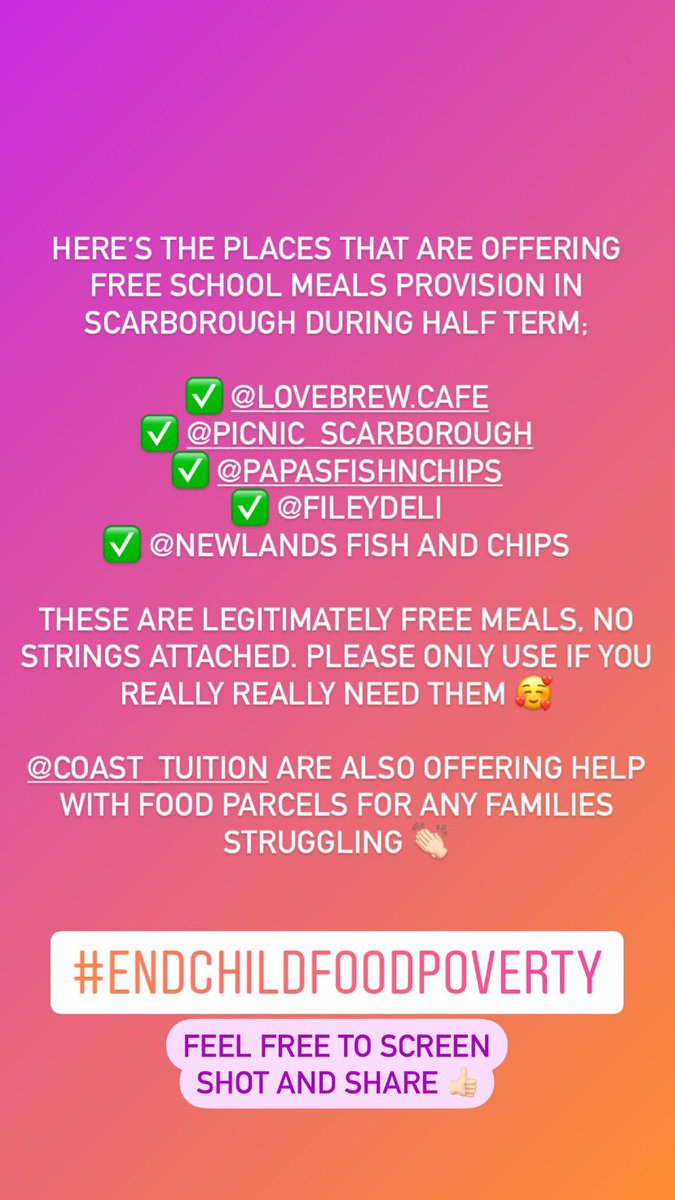 HERE'S THE PLACES THAT ARE OFFERING FREE SCHOOL MEALS PROVISION IN SCARBOROUGH DURING HALF TERM;

✅ @LOVEBREW.CAFE
✅ @PICNIC_SCARBOROUGH
✅ @PAPASFISHNCHIPS
✅ @FILEYDELI
✅ @NEWLANDS FISH AND CHIPS

THESE ARE LEGITIMATELY FREE MEALS, NO STRINGS ATTACHED. PLEASE ONLY USE IF YOU REALLY REALLY NEED THEM 🥰

@COAST_TUITION ARE ALSO OFFERING HELP WITH FOOD PARCELS FOR ANY FAMILIES STRUGGLING 👏🏻

#ENDCHILDFOODPOVERTY

FEEL FREE TO SCREEN SHOT AND SHARE 👍🏻